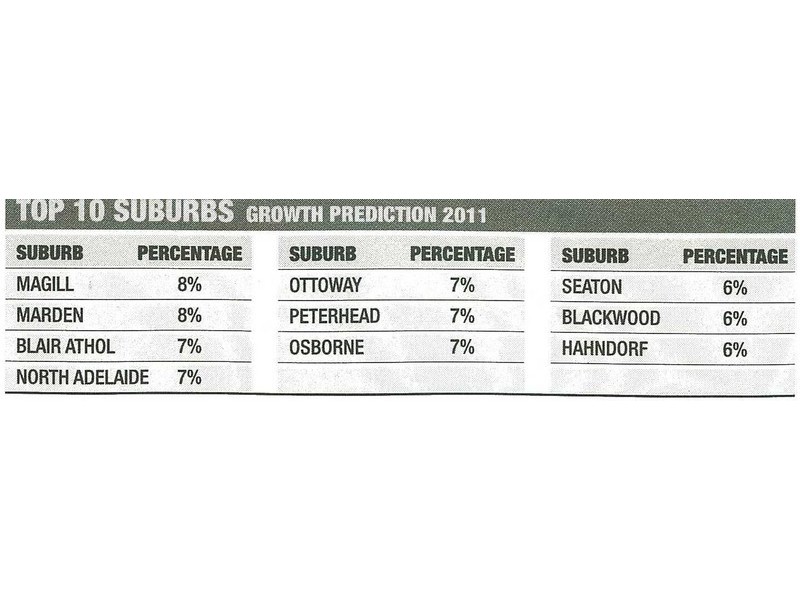 TOP 10 SUBURBS GROWTH PREDICTION 2011

| SUBURB | PERCENTAGE |
|---|---|
| MAGILL | 8% |
| MARDEN | 8% |
| BLAIR ATHOL | 7% |
| NORTH ADELAIDE | 7% |

| SUBURB | PERCENTAGE |
|---|---|
| OTTOWAY | 7% |
| PETERHEAD | 7% |
| OSBORNE | 7% |

| SUBURB | PERCENTAGE |
|---|---|
| SEATON | 6% |
| BLACKWOOD | 6% |
| HAHNDORF | 6% |